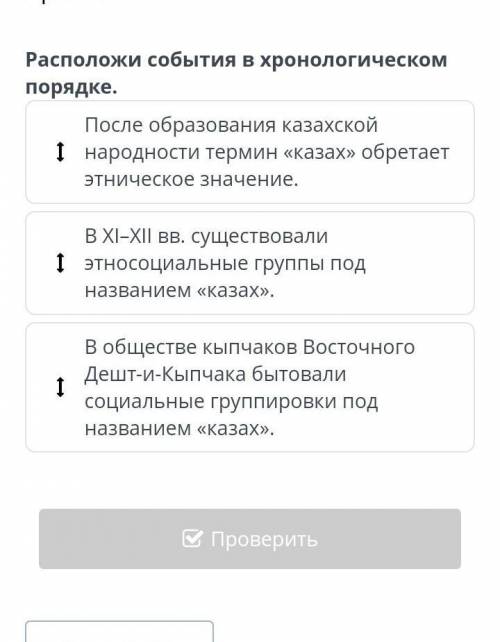 Расположи события в хронологическом порядке.

После образования казахской народности термин «казах» обретает этническое значение.

В XI–XII вв. существовали этносоциальные группы под названием «казах».

В обществе кыпчаков Восточного Дешт-и-Кыпчака бытовали социальные группировки под названием «казах».

Проверить